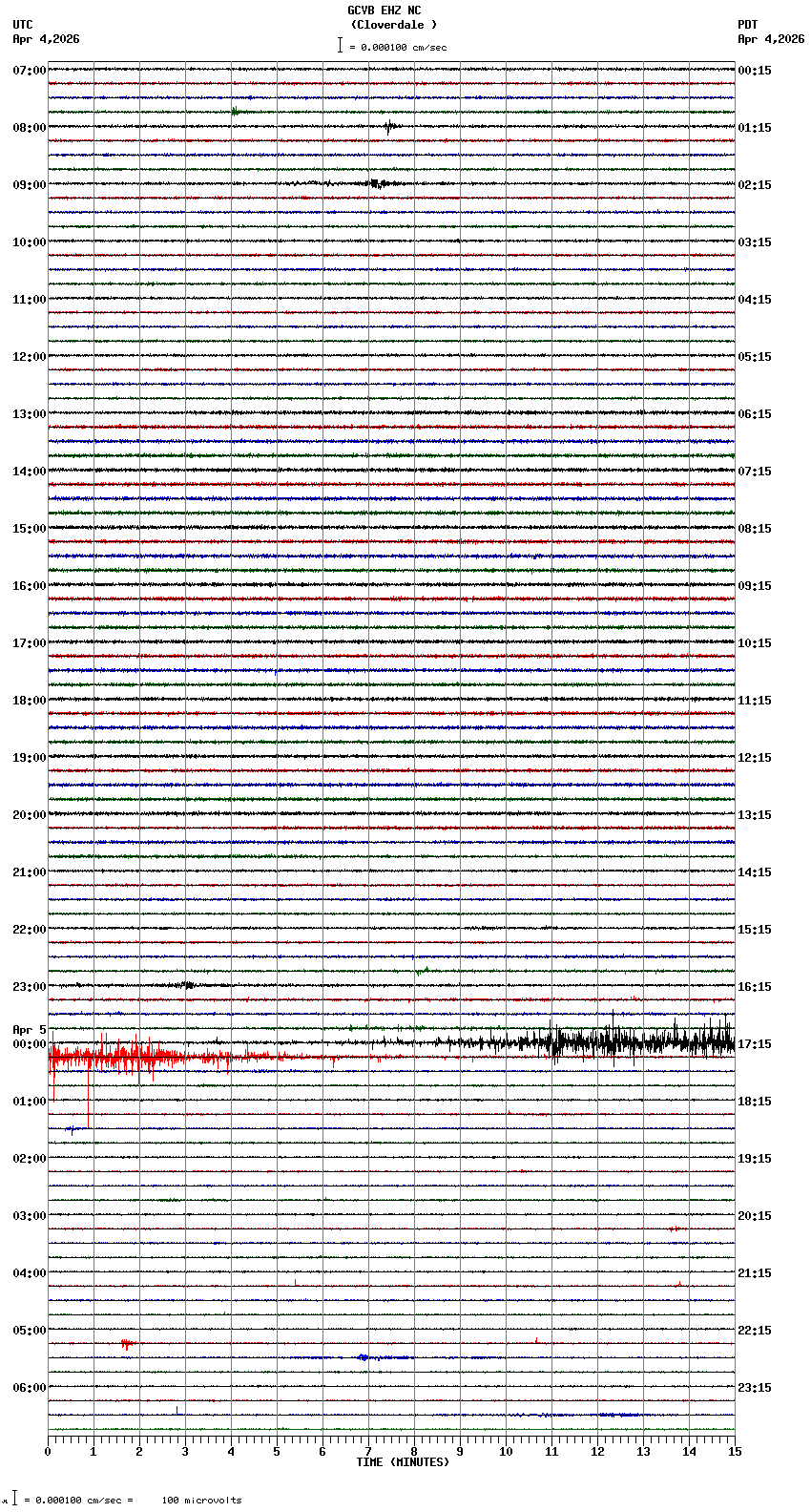 GCVB EHZ NC
(Cloverdale )
= 0.000100 cm/sec

UTC
Apr 4,2026

PDT
Apr 4,2026

07:00
08:00
09:00
10:00
11:00
12:00
13:00
14:00
15:00
16:00
17:00
18:00
19:00
20:00
21:00
22:00
23:00
Apr 5
00:00
01:00
02:00
03:00
04:00
05:00
06:00

00:15
01:15
02:15
03:15
04:15
05:15
06:15
07:15
08:15
09:15
10:15
11:15
12:15
13:15
14:15
15:15
16:15
17:15
18:15
19:15
20:15
21:15
22:15
23:15

0 1 2 3 4 5 6 7 8 9 10 11 12 13 14 15
TIME (MINUTES)

= 0.000100 cm/sec = 100 microvolts